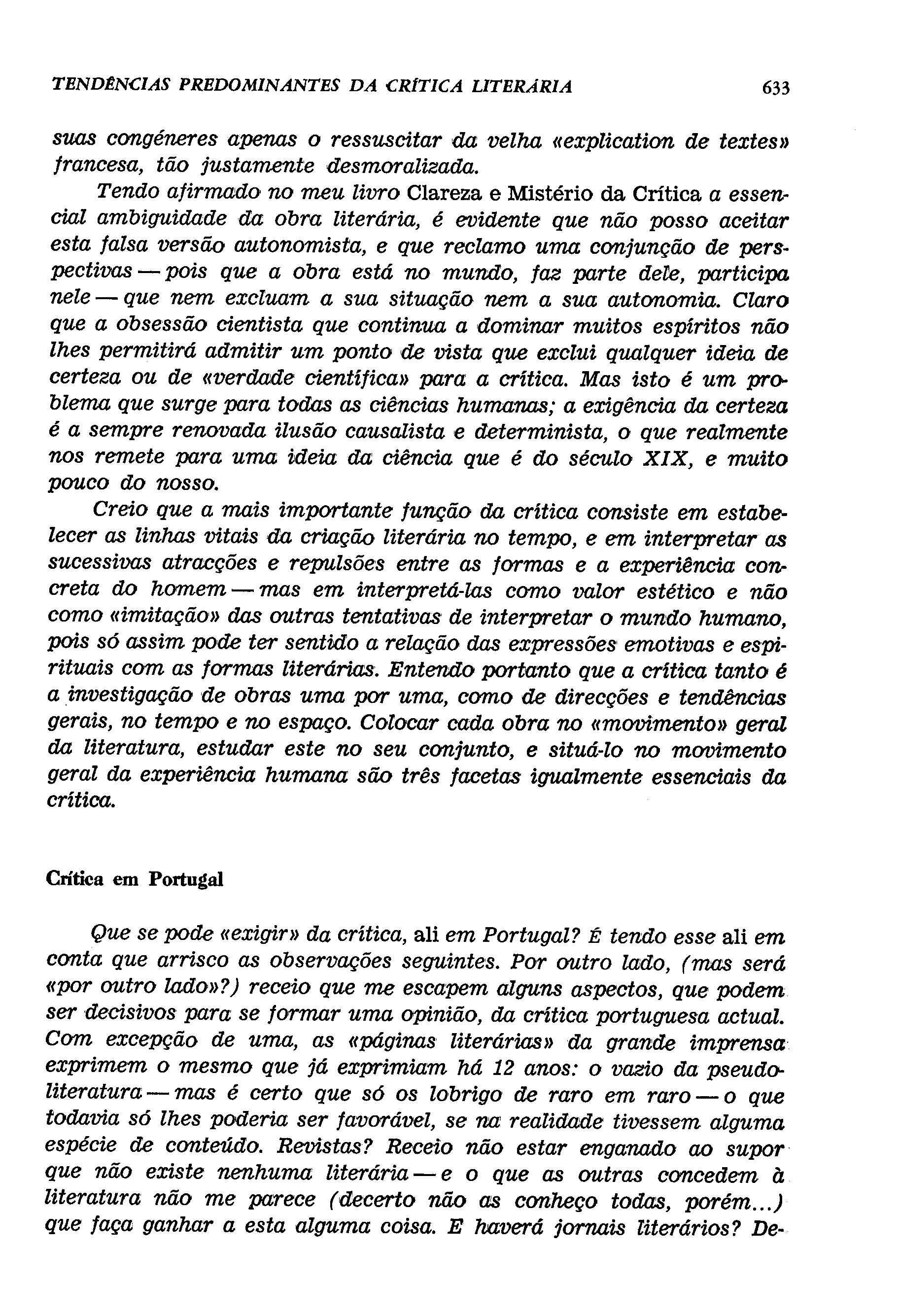 TENDÊNCIAS PREDOMINANTES DA CRÍTICA LITERÁRIA 633

suas congéneres apenas o ressuscitar da velha «explication de textes» francesa, tão justamente desmoralizada.

Tendo afirmado no meu livro Clareza e Mistério da Crítica a essencial ambiguidade da obra literária, é evidente que não posso aceitar esta falsa versão autonomista, e que reclamo uma conjunção de perspectivas — pois que a obra está no mundo, faz parte dele, participa nele — que nem excluam a sua situação nem a sua autonomia. Claro que a obsessão cientista que continua a dominar muitos espíritos não lhes permitirá admitir um ponto de vista que exclui qualquer ideia de certeza ou de «verdade científica» para a crítica. Mas isto é um problema que surge para todas as ciências humanas; a exigência da certeza é a sempre renovada ilusão causalista e determinista, o que realmente nos remete para uma ideia da ciência que é do século XIX, e muito pouco do nosso.

Creio que a mais importante função da crítica consiste em estabelecer as linhas vitais da criação literária no tempo, e em interpretar as sucessivas atracções e repulsões entre as formas e a experiência concreta do homem — mas em interpretá-las como valor estético e não como «imitação» das outras tentativas de interpretar o mundo humano, pois só assim pode ter sentido a relação das expressões emotivas e espirituais com as formas literárias. Entendo portanto que a crítica tanto é a investigação de obras uma por uma, como de direcções e tendências gerais, no tempo e no espaço. Colocar cada obra no «movimento» geral da literatura, estudar este no seu conjunto, e situá-lo no movimento geral da experiência humana são três facetas igualmente essenciais da crítica.

Crítica em Portugal

Que se pode «exigir» da crítica, ali em Portugal? É tendo esse ali em conta que arrisco as observações seguintes. Por outro lado, (mas será «por outro lado»?) receio que me escapem alguns aspectos, que podem ser decisivos para se formar uma opinião, da crítica portuguesa actual. Com excepção de uma, as «páginas literárias» da grande imprensa exprimem o mesmo que já exprimiam há 12 anos: o vazio da pseudoliteratura — mas é certo que só os lobrigo de raro em raro — o que todavia só lhes poderia ser favorável, se na realidade tivessem alguma espécie de conteúdo. Revistas? Receio não estar enganado ao supor que não existe nenhuma literária — e o que as outras concedem à literatura não me parece (decerto não as conheço todas, porém...) que faça ganhar a esta alguma coisa. E haverá jornais literários? De-